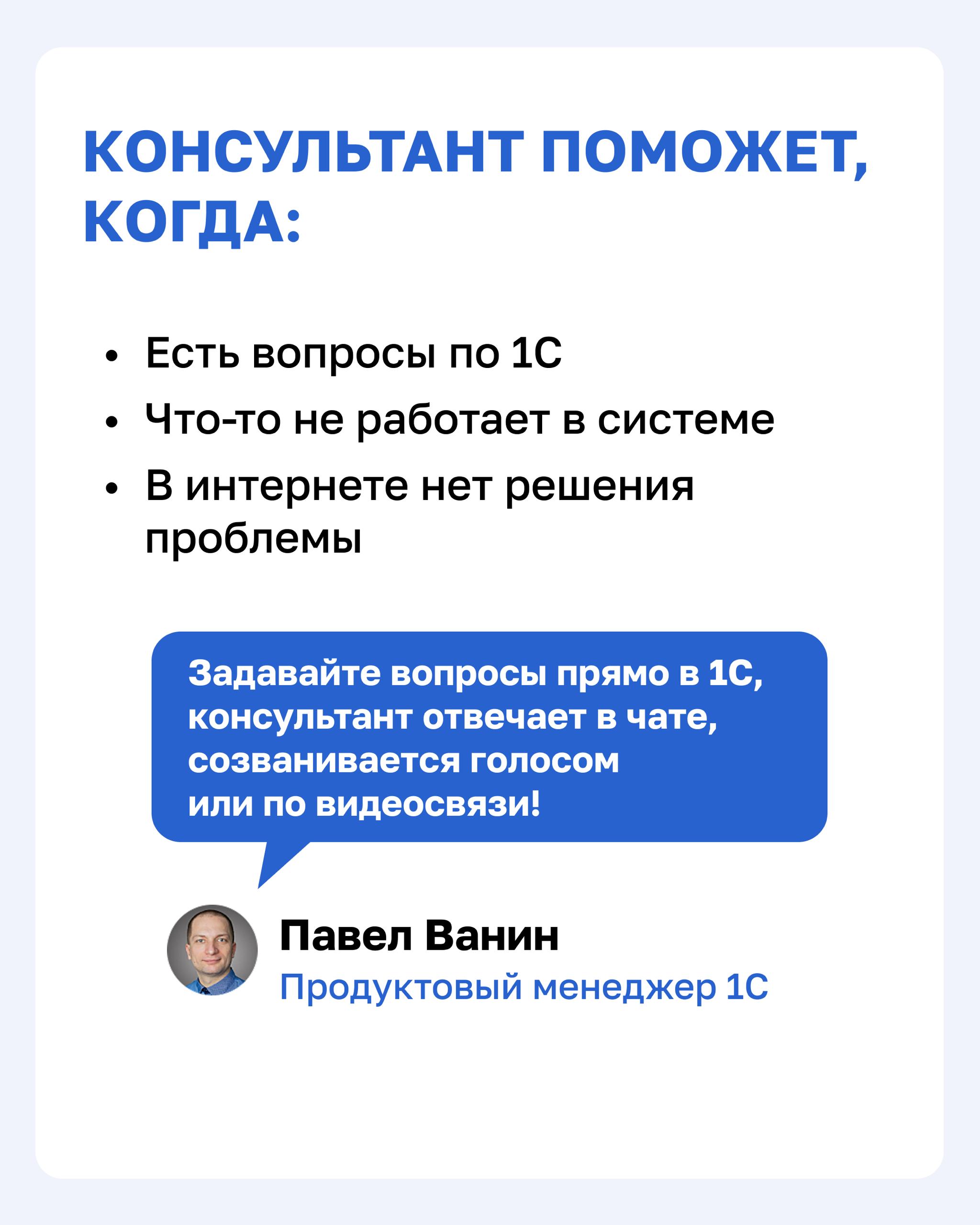 КОНСУЛЬТАНТ ПОМОЖЕТ, КОГДА:

• Есть вопросы по 1С
• Что-то не работает в системе
• В интернете нет решения проблемы

Задавайте вопросы прямо в 1С, консультант отвечает в чате, созванивается голосом или по видеосвязи!

Павел Ванин
Продуктовый менеджер 1С